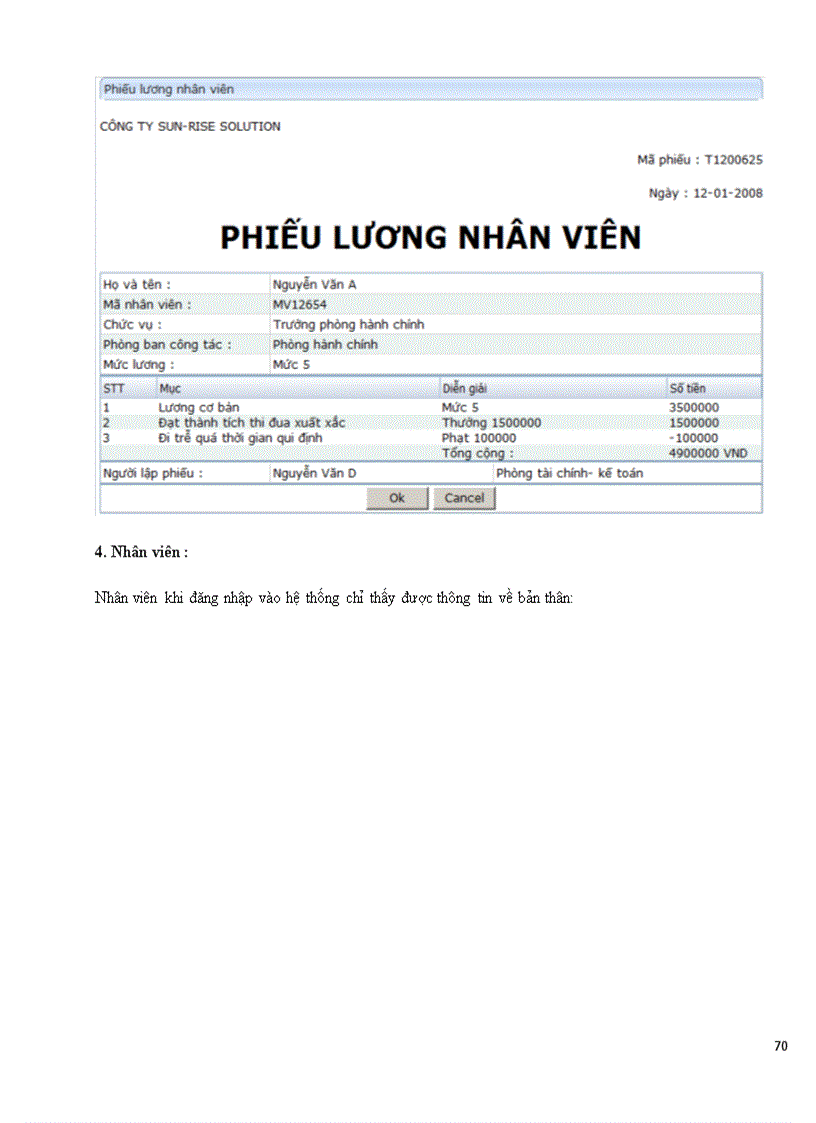 Phiếu lương nhân viên

CÔNG TY SUN-RISE SOLUTION

Mã phiếu : T1200625

Ngày : 12-01-2008

PHIẾU LƯƠNG NHÂN VIÊN

| Họ và tên : | Nguyễn Văn A |
|---|---|
| Mã nhân viên : | MV12654 |
| Chức vụ : | Trưởng phòng hành chính |
| Phòng ban công tác : | Phòng hành chính |
| Mức lương : | Mức 5 |

| STT | Mục | Diễn giải | Số tiền |
|---|---|---|---|
| 1 | Lương cơ bản | Mức 5 | 3500000 |
| 2 | Đạt thành tích thi đua xuất xắc | Thưởng 1500000 | 1500000 |
| 3 | Đi trễ quá thời gian qui định | Phạt 100000 | -100000 |
| | | Tổng cộng : | 4900000 VND |

| Người lập phiếu : | Nguyễn Văn D | Phòng tài chính- kế toán |
|---|---|---|

Ok Cancel

4. Nhân viên :

Nhân viên khi đăng nhập vào hệ thống chỉ thấy được thông tin về bản thân:

70